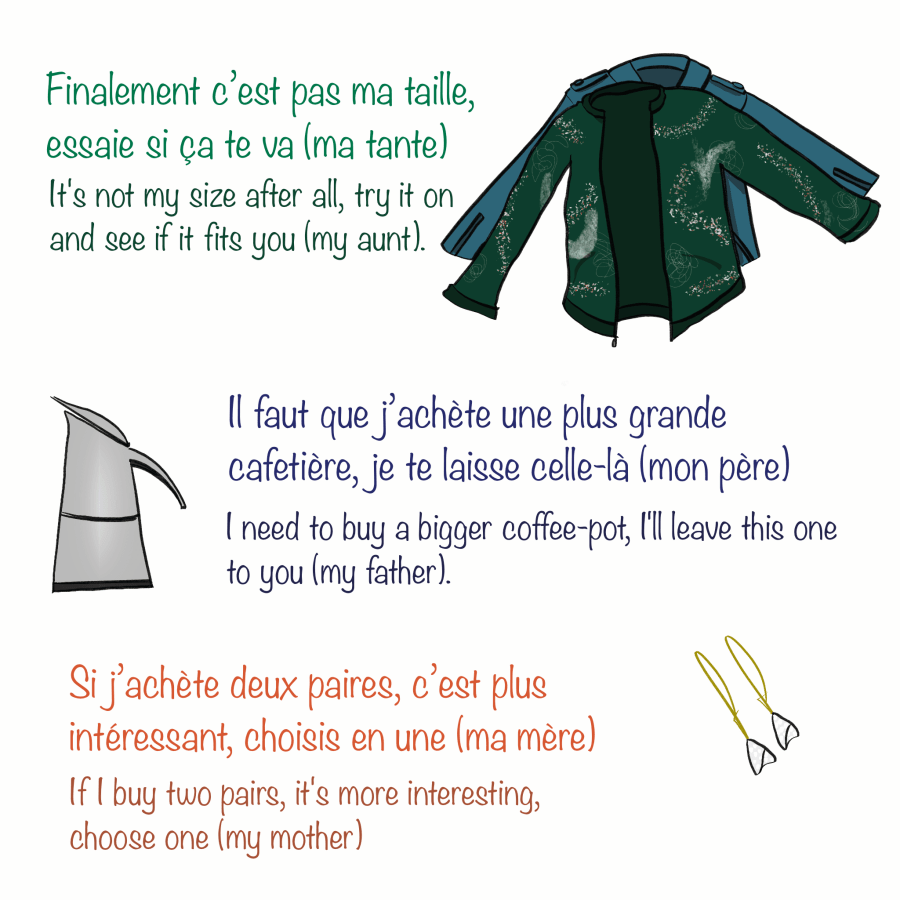 Finalement c'est pas ma taille, essaie si ça te va (ma tante)

It's not my size after all, try it on and see if it fits you (my aunt).

Il faut que j'achète une plus grande cafetière, je te laisse celle-là (mon père)

I need to buy a bigger coffee-pot, I'll leave this one to you (my father).

Si j'achète deux paires, c'est plus intéressant, choisis en une (ma mère)

If I buy two pairs, it's more interesting, choose one (my mother)